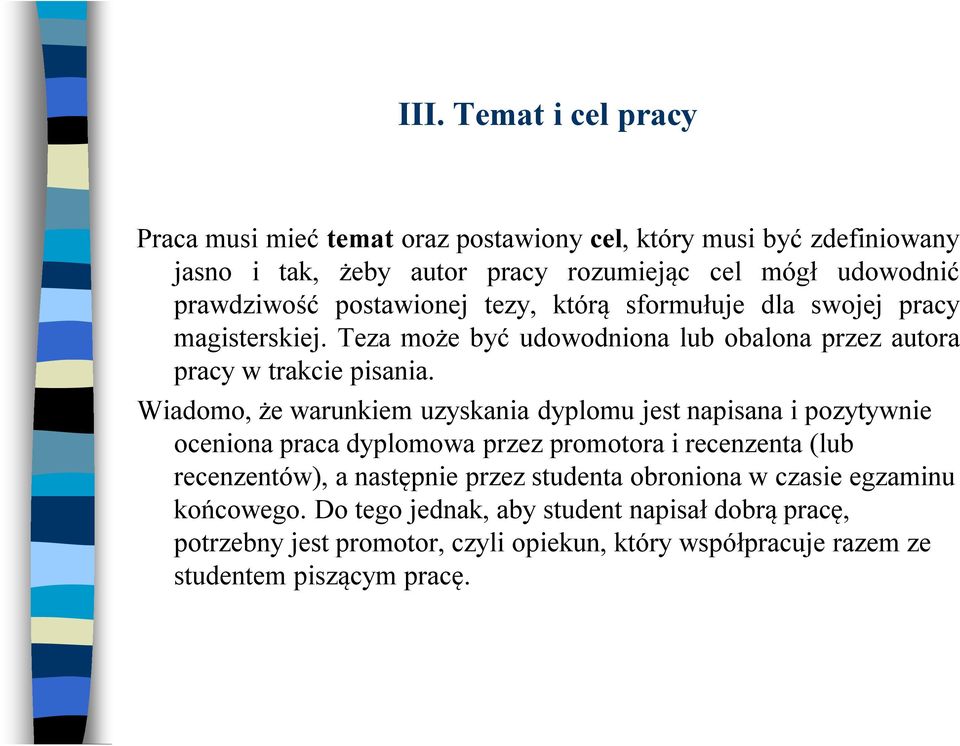 III. Temat i cel pracy

Praca musi mieć temat oraz postawiony cel, który musi być zdefiniowany jasno i tak, żeby autor pracy rozumiejąc cel mógł udowodnić prawdziwość postawionej tezy, którą sformułuje dla swojej pracy magisterskiej. Teza może być udowodniona lub obalona przez autora pracy w trakcie pisania.

Wiadomo, że warunkiem uzyskania dyplomu jest napisana i pozytywnie oceniona praca dyplomowa przez promotora i recenzenta (lub recenzentów), a następnie przez studenta obroniona w czasie egzaminu końcowego. Do tego jednak, aby student napisał dobrą pracę, potrzebny jest promotor, czyli opiekun, który współpracuje razem ze studentem piszącym pracę.